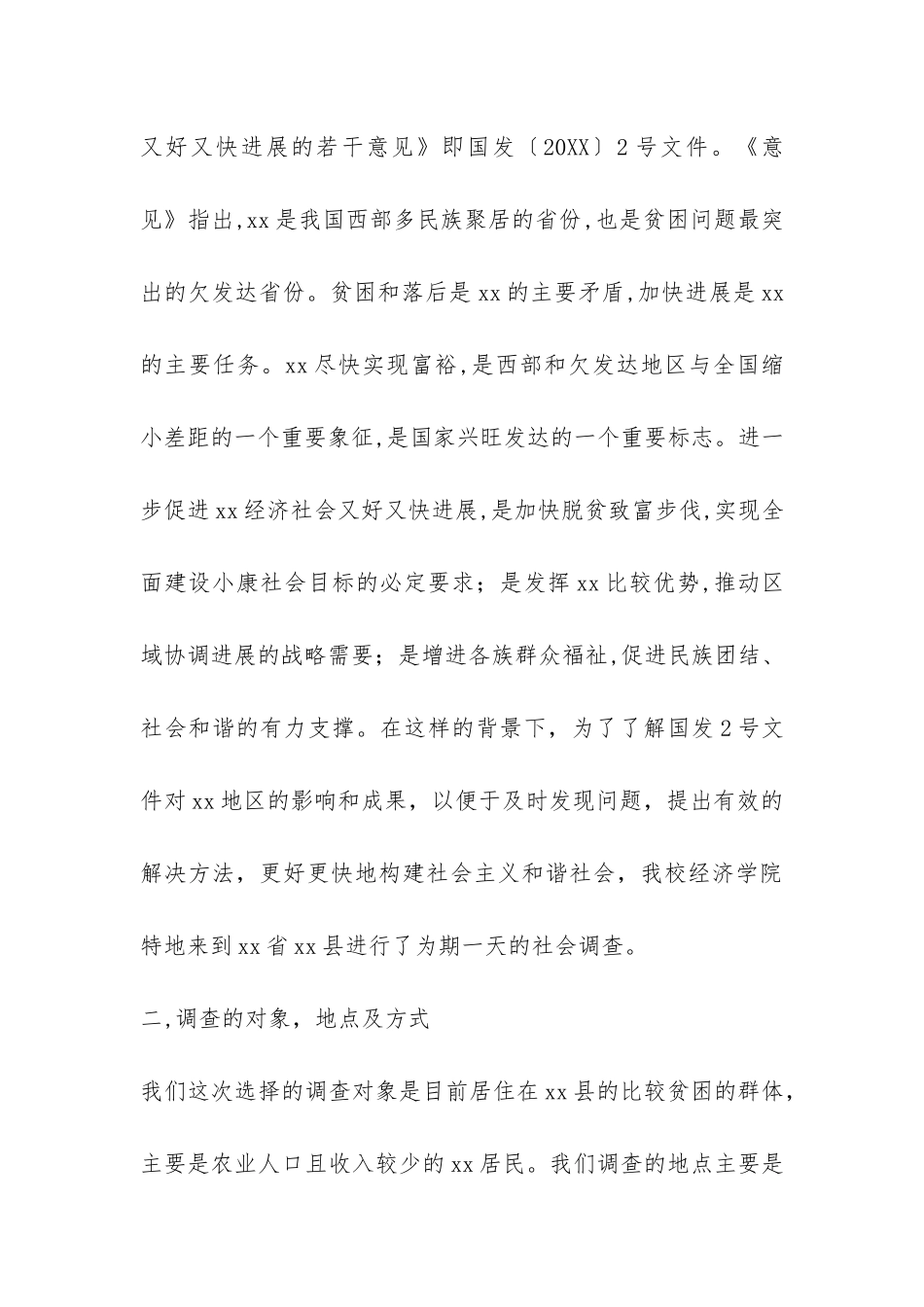 又好又快进展的若干意见》即国发〔20XX〕2号文件。《意见》指出,xx是我国西部多民族聚居的省份,也是贫困问题最突出的欠发达省份。贫困和落后是xx的主要矛盾,加快进展是xx的主要任务。xx尽快实现富裕,是西部和欠发达地区与全国缩小差距的一个重要象征,是国家兴旺发达的一个重要标志。进一步促进xx经济社会又好又快进展,是加快脱贫致富步伐,实现全面建设小康社会目标的必定要求；是发挥xx比较优势,推动区域协调进展的战略需要；是增进各族群众福祉,促进民族团结、社会和谐的有力支撑。在这样的背景下，为了了解国发2号文件对xx地区的影响和成果，以便于及时发现问题，提出有效的解决方法，更好更快地构建社会主义和谐社会，我校经济学院特地来到xx省xx县进行了为期一天的社会调查。

二,调查的对象，地点及方式

我们这次选择的调查对象是目前居住在xx县的比较贫困的群体，主要是农业人口且收入较少的xx居民。我们调查的地点主要是